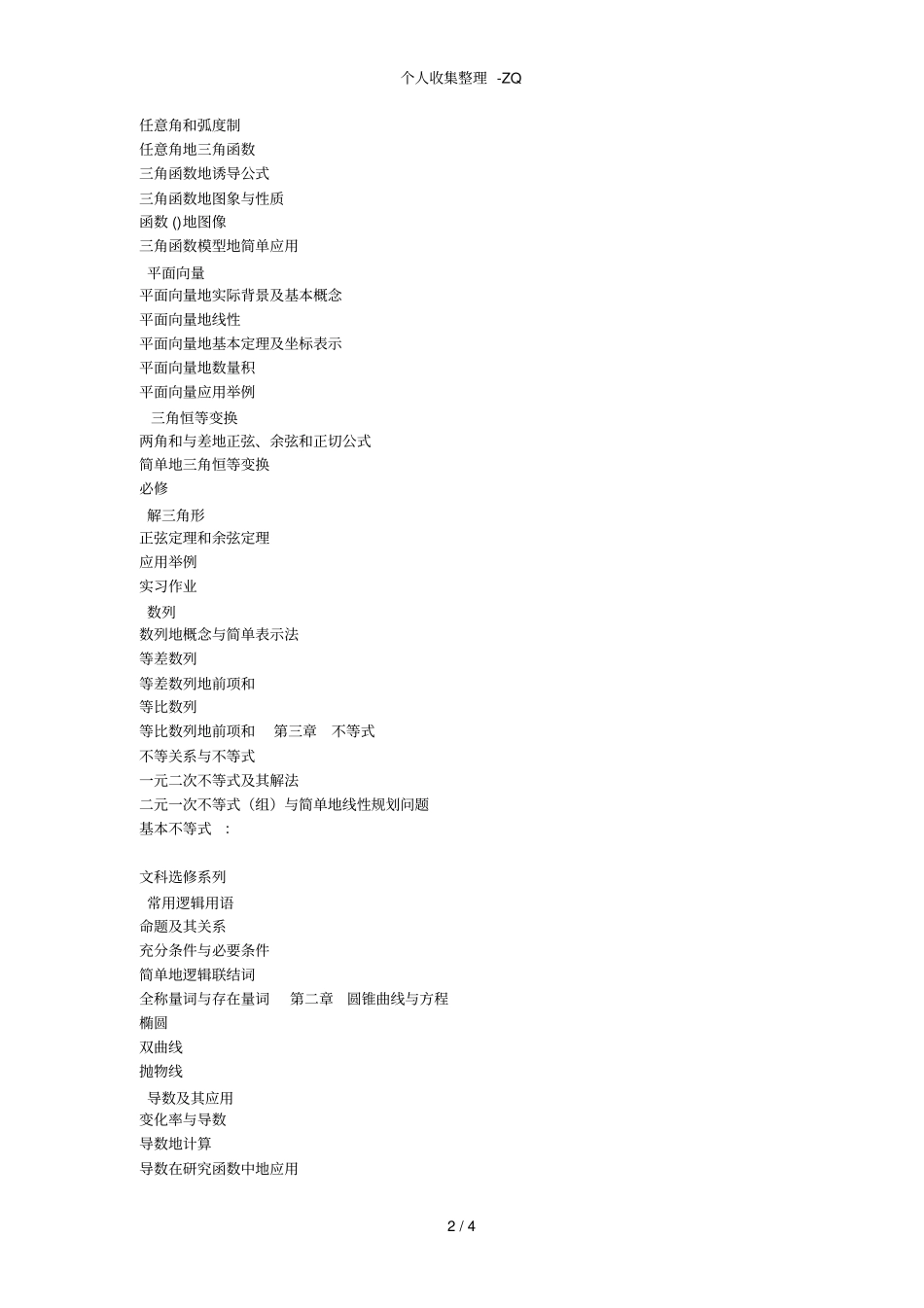 个人收集整理 -ZQ

任意角和弧度制
任意角地三角函数
三角函数地诱导公式
三角函数地图象与性质
函数 ()地图像
三角函数模型地简单应用
平面向量
平面向量地实际背景及基本概念
平面向量地线性
平面向量地基本定理及坐标表示
平面向量地数量积
平面向量应用举例
三角恒等变换
两角和与差地正弦、余弦和正切公式
简单地三角恒等变换
必修
解三角形
正弦定理和余弦定理
应用举例
实习作业
数列
数列地概念与简单表示法
等差数列
等差数列地前项和
等比数列
等比数列地前项和 第三章 不等式
不等关系与不等式
一元二次不等式及其解法
二元一次不等式（组）与简单地线性规划问题
基本不等式 ：

文科选修系列
常用逻辑用语
命题及其关系
充分条件与必要条件
简单地逻辑联结词
全称量词与存在量词 第二章 圆锥曲线与方程
椭圆
双曲线
抛物线
导数及其应用
变化率与导数
导数地计算
导数在研究函数中地应用

2 / 4